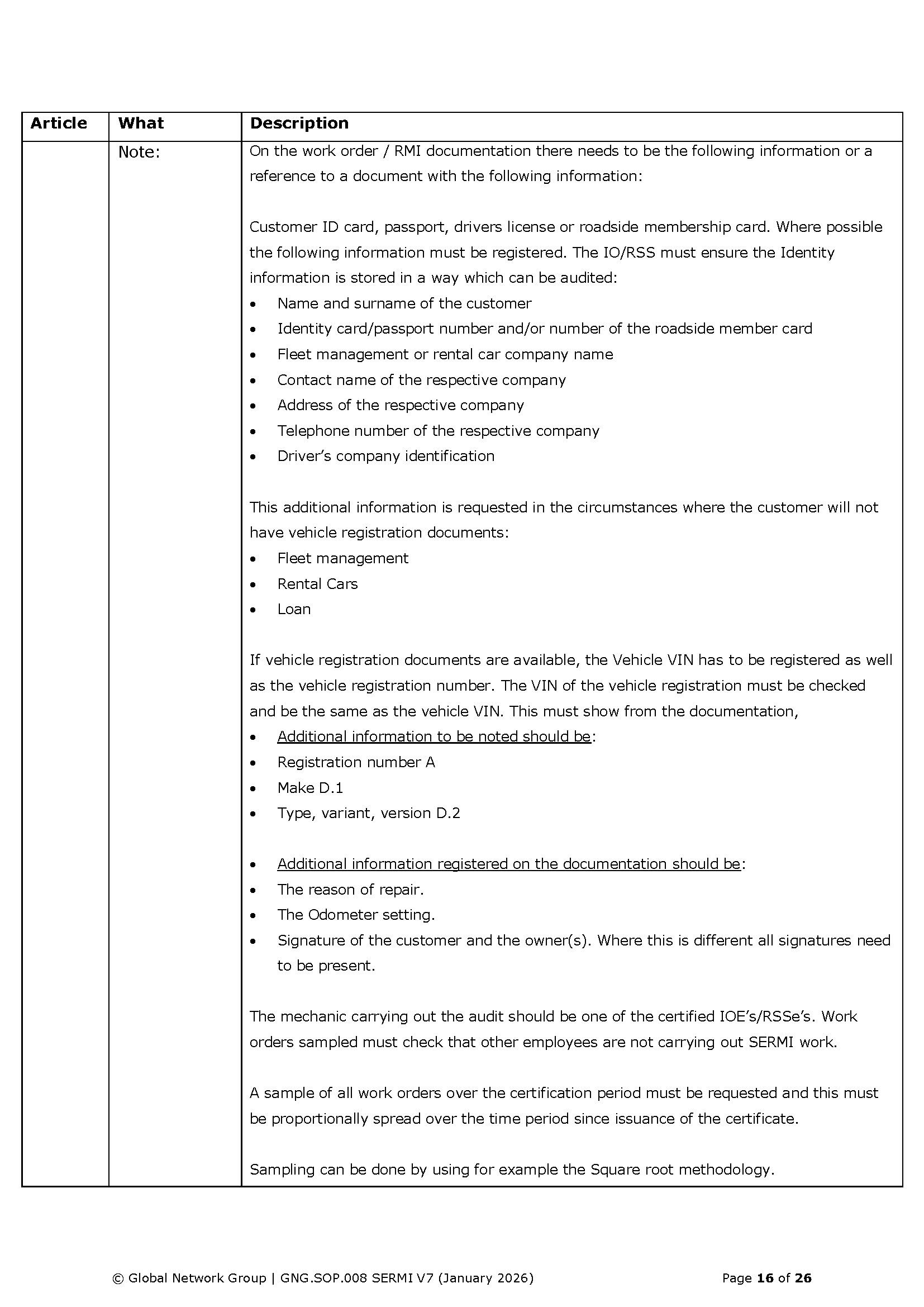 | Article | What | Description |
|---|---|---|
| | Note: | On the work order / RMI documentation there needs to be the following information or a reference to a document with the following information:<br><br>Customer ID card, passport, drivers license or roadside membership card. Where possible the following information must be registered. The IO/RSS must ensure the Identity information is stored in a way which can be audited:<br>• Name and surname of the customer<br>• Identity card/passport number and/or number of the roadside member card<br>• Fleet management or rental car company name<br>• Contact name of the respective company<br>• Address of the respective company<br>• Telephone number of the respective company<br>• Driver's company identification<br><br>This additional information is requested in the circumstances where the customer will not have vehicle registration documents:<br>• Fleet management<br>• Rental Cars<br>• Loan<br><br>If vehicle registration documents are available, the Vehicle VIN has to be registered as well as the vehicle registration number. The VIN of the vehicle registration must be checked and be the same as the vehicle VIN. This must show from the documentation,<br>• Additional information to be noted should be:<br>• Registration number A<br>• Make D.1<br>• Type, variant, version D.2<br><br>• Additional information registered on the documentation should be:<br>• The reason of repair.<br>• The Odometer setting.<br>• Signature of the customer and the owner(s). Where this is different all signatures need to be present.<br><br>The mechanic carrying out the audit should be one of the certified IOE's/RSSe's. Work orders sampled must check that other employees are not carrying out SERMI work.<br><br>A sample of all work orders over the certification period must be requested and this must be proportionally spread over the time period since issuance of the certificate.<br><br>Sampling can be done by using for example the Square root methodology. |

© Global Network Group | GNG.SOP.008 SERMI V7 (January 2026) Page 16 of 26